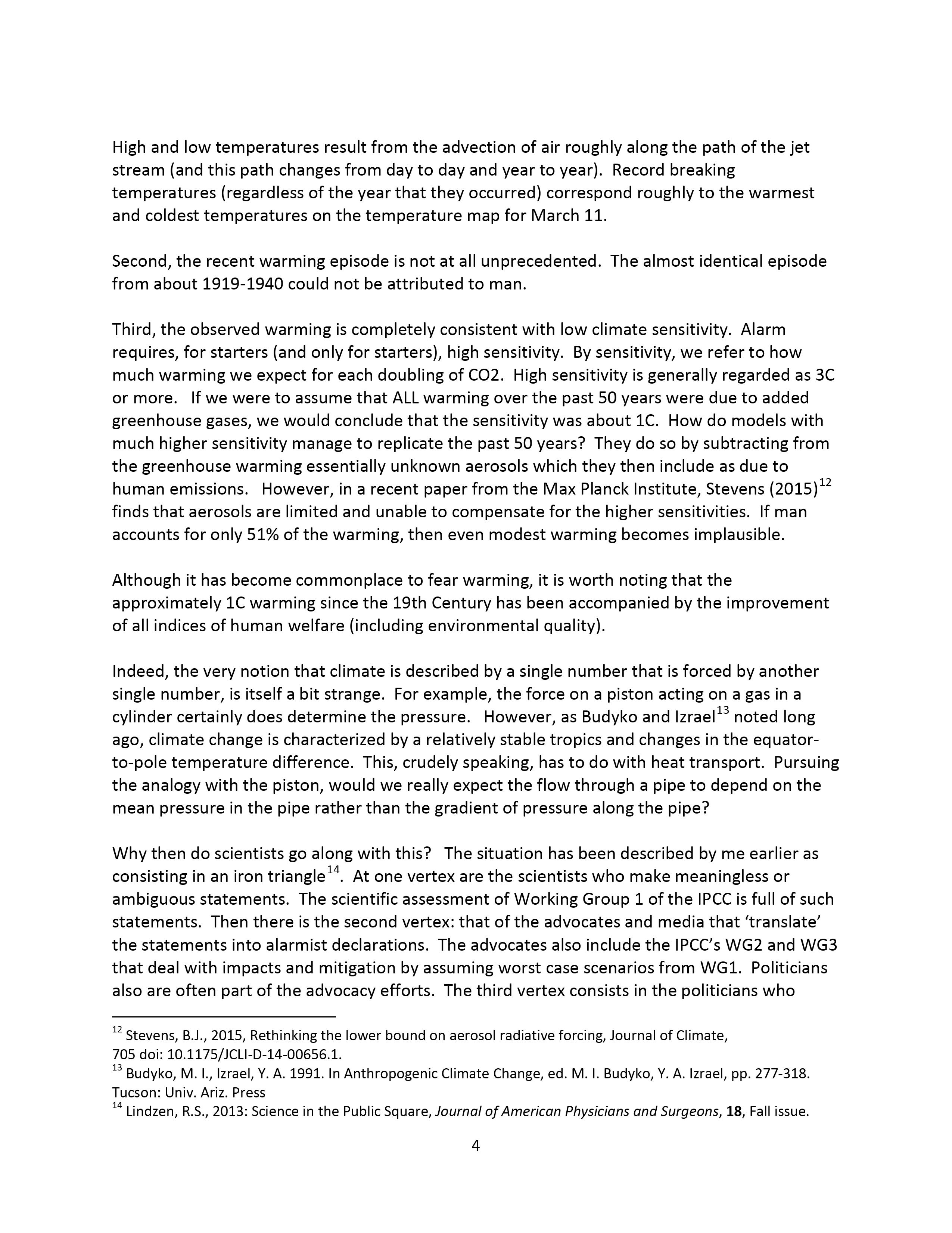 High and low temperatures result from the advection of air roughly along the path of the jet stream (and this path changes from day to day and year to year). Record breaking temperatures (regardless of the year that they occurred) correspond roughly to the warmest and coldest temperatures on the temperature map for March 11.

Second, the recent warming episode is not at all unprecedented. The almost identical episode from about 1919-1940 could not be attributed to man.

Third, the observed warming is completely consistent with low climate sensitivity. Alarm requires, for starters (and only for starters), high sensitivity. By sensitivity, we refer to how much warming we expect for each doubling of CO2. High sensitivity is generally regarded as 3C or more. If we were to assume that ALL warming over the past 50 years were due to added greenhouse gases, we would conclude that the sensitivity was about 1C. How do models with much higher sensitivity manage to replicate the past 50 years? They do so by subtracting from the greenhouse warming essentially unknown aerosols which they then include as due to human emissions. However, in a recent paper from the Max Planck Institute, Stevens (2015)$^{12}$ finds that aerosols are limited and unable to compensate for the higher sensitivities. If man accounts for only 51% of the warming, then even modest warming becomes implausible.

Although it has become commonplace to fear warming, it is worth noting that the approximately 1C warming since the 19th Century has been accompanied by the improvement of all indices of human welfare (including environmental quality).

Indeed, the very notion that climate is described by a single number that is forced by another single number, is itself a bit strange. For example, the force on a piston acting on a gas in a cylinder certainly does determine the pressure. However, as Budyko and Izrael$^{13}$ noted long ago, climate change is characterized by a relatively stable tropics and changes in the equator-to-pole temperature difference. This, crudely speaking, has to do with heat transport. Pursuing the analogy with the piston, would we really expect the flow through a pipe to depend on the mean pressure in the pipe rather than the gradient of pressure along the pipe?

Why then do scientists go along with this? The situation has been described by me earlier as consisting in an iron triangle$^{14}$. At one vertex are the scientists who make meaningless or ambiguous statements. The scientific assessment of Working Group 1 of the IPCC is full of such statements. Then there is the second vertex: that of the advocates and media that 'translate' the statements into alarmist declarations. The advocates also include the IPCC's WG2 and WG3 that deal with impacts and mitigation by assuming worst case scenarios from WG1. Politicians also are often part of the advocacy efforts. The third vertex consists in the politicians who

$^{12}$ Stevens, B.J., 2015, Rethinking the lower bound on aerosol radiative forcing, Journal of Climate, 705 doi: 10.1175/JCLI-D-14-00656.1.
$^{13}$ Budyko, M. I., Izrael, Y. A. 1991. In Anthropogenic Climate Change, ed. M. I. Budyko, Y. A. Izrael, pp. 277-318. Tucson: Univ. Ariz. Press
$^{14}$ Lindzen, R.S., 2013: Science in the Public Square, Journal of American Physicians and Surgeons, 18, Fall issue.

4